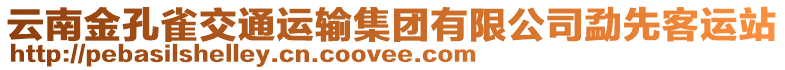 云南金孔雀交通运输集团有限公司勐先客运站
http://pebasilshelley.cn.coovee.com